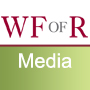 WF OF R
Media